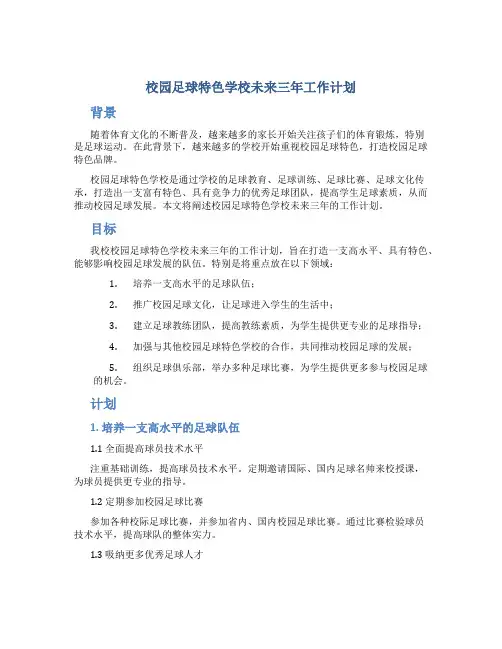 校园足球特色学校未来三年工作计划

背景

随着体育文化的不断普及，越来越多的家长开始关注孩子们的体育锻炼，特别是足球运动。在此背景下，越来越多的学校开始重视校园足球特色，打造校园足球特色品牌。

校园足球特色学校是通过学校的足球教育、足球训练、足球比赛、足球文化传承，打造出一支富有特色、具有竞争力的优秀足球团队，提高学生足球素质，从而推动校园足球发展。本文将阐述校园足球特色学校未来三年的工作计划。

目标

我校校园足球特色学校未来三年的工作计划，旨在打造一支高水平、具有特色、能够影响校园足球发展的队伍。特别是将重点放在以下领域：

1. 培养一支高水平的足球队伍；

2. 推广校园足球文化，让足球进入学生的生活中；

3. 建立足球教练团队，提高教练素质，为学生提供更专业的足球指导；

4. 加强与其他校园足球特色学校的合作，共同推动校园足球的发展；

5. 组织足球俱乐部，举办多种足球比赛，为学生提供更多参与校园足球的机会。

计划

1. 培养一支高水平的足球队伍

1.1 全面提高球员技术水平

注重基础训练，提高球员技术水平。定期邀请国际、国内足球名帅来校授课，为球员提供更专业的指导。

1.2 定期参加校园足球比赛

参加各种校际足球比赛，并参加省内、国内校园足球比赛。通过比赛检验球员技术水平，提高球队的整体实力。

1.3 吸纳更多优秀足球人才